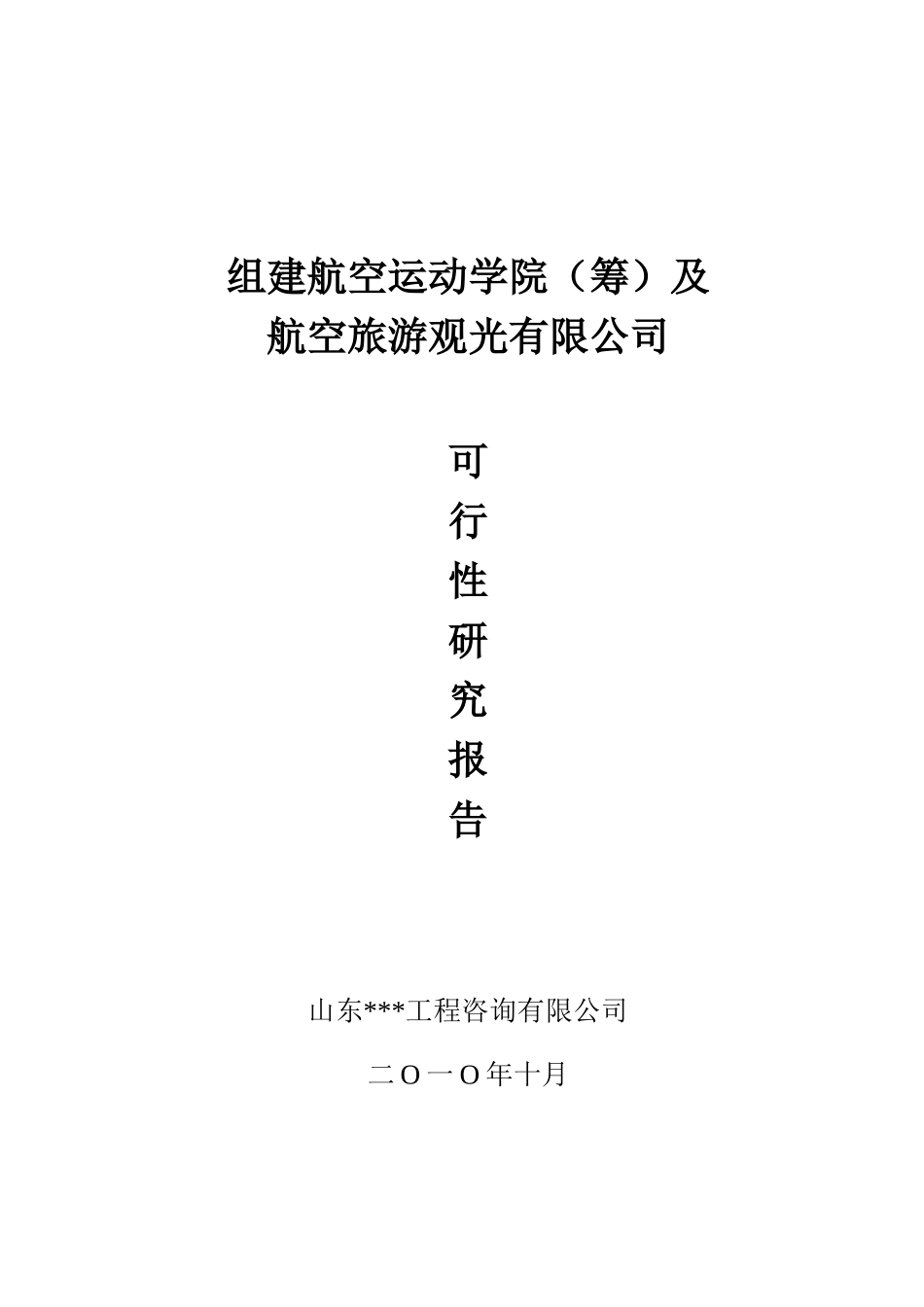 组建航空运动学院（筹）及
航空旅游观光有限公司

可
行
性
研
究
报
告

山东***工程咨询有限公司

二O一O年十月